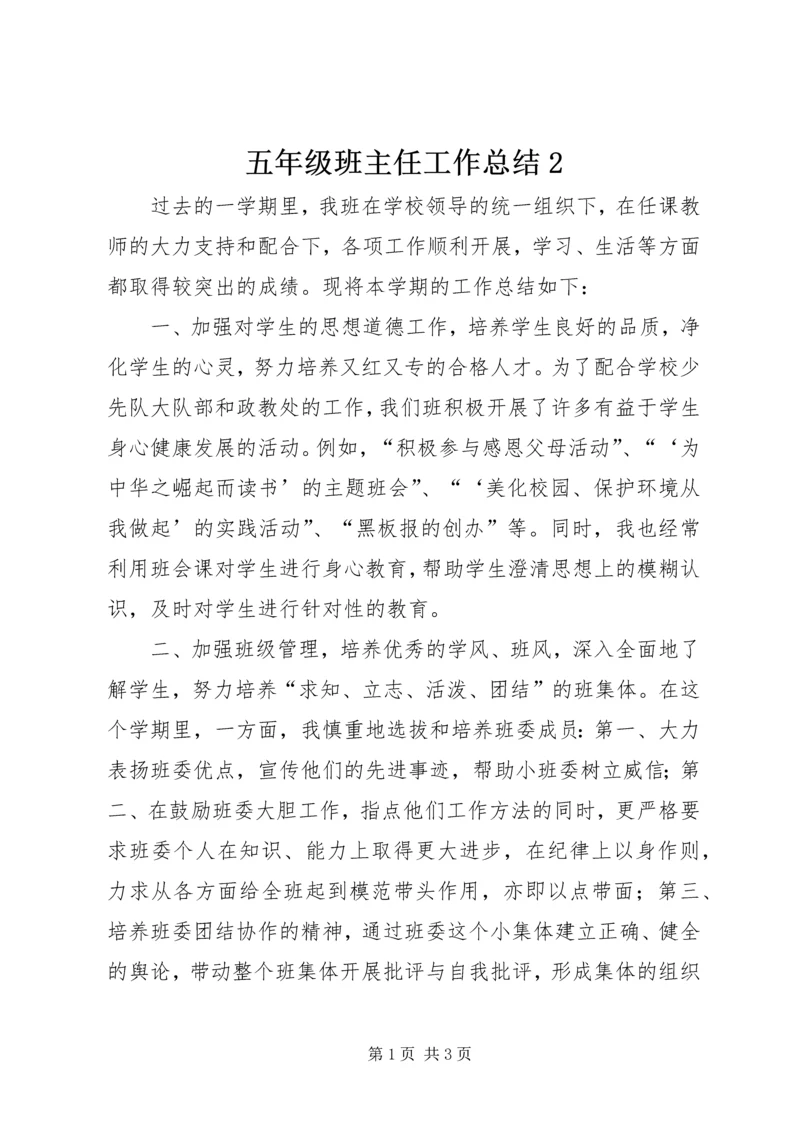 五年级班主任工作总结 2

过去的一学期里，我班在学校领导的统一组织下，在任课教师的大力支持和配合下，各项工作顺利开展，学习、生活等方面都取得较突出的成绩。现将本学期的工作总结如下：

一、加强对学生的思想道德工作，培养学生良好的品质，净化学生的心灵，努力培养又红又专的合格人才。为了配合学校少先队大队部和政教处的工作，我们班积极开展了许多有益于学生身心健康发展的活动。例如，“积极参与感恩父母活动”、“‘为中华之崛起而读书’的主题班会”、“‘美化校园、保护环境从我做起’的实践活动”、“黑板报的创办”等。同时，我也经常利用班会课对学生进行身心教育，帮助学生澄清思想上的模糊认识，及时对学生进行针对性的教育。

二、加强班级管理，培养优秀的学风、班风，深入全面地了解学生，努力培养“求知、立志、活泼、团结”的班集体。在这个学期里，一方面，我慎重地选拔和培养班委成员：第一、大力表扬班委优点，宣传他们的先进事迹，帮助小班委树立威信；第二、在鼓励班委大胆工作，指点他们工作方法的同时，更严格要求班委个人在知识、能力上取得更大进步，在纪律上以身作则，力求从各方面给全班起到模范带头作用，亦即以点带面；第三、培养班委团结协作的精神，通过班委这个小集体建立正确、健全的舆论，带动整个班集体开展批评与自我批评，形成集体的组织

第 1 页 共 3 页